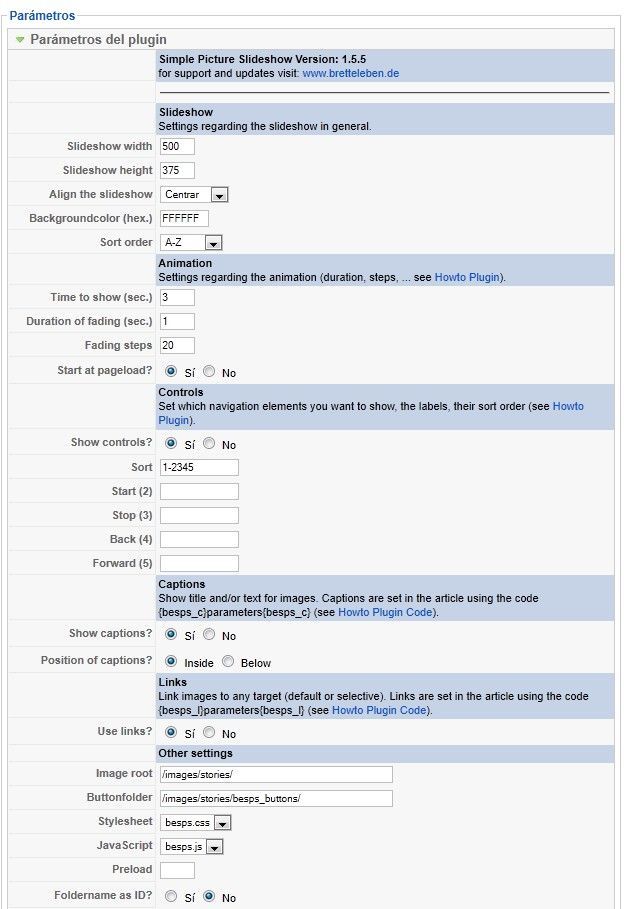 Parámetros

Parámetros del plugin

Simple Picture Slideshow Version: 1.5.5
for support and updates visit: www.bretteleben.de

Slideshow
Settings regarding the slideshow in general.

Slideshow width 500

Slideshow height 375

Align the slideshow Centrar

Backgroundcolor (hex.) FFFFFF

Sort order A-Z

Animation
Settings regarding the animation (duration, steps, ... see Howto Plugin).

Time to show (sec.) 3

Duration of fading (sec.) 1

Fading steps 20

Start at pageload? Sí No

Controls
Set which navigation elements you want to show, the labels, their sort order (see Howto Plugin).

Show controls? Sí No

Sort 1-2345

Start (2)

Stop (3)

Back (4)

Forward (5)

Captions
Show title and/or text for images. Captions are set in the article using the code {besps_c}parameters{besps_c} (see Howto Plugin Code).

Show captions? Sí No

Position of captions? Inside Below

Links
Link images to any target (default or selective). Links are set in the article using the code {besps_l}parameters{besps_l} (see Howto Plugin Code).

Use links? Sí No

Other settings

Image root /images/stories/

Buttonfolder /images/stories/besps_buttons/

Stylesheet besps.css

JavaScript besps.js

Preload

Foldername as ID? Sí No